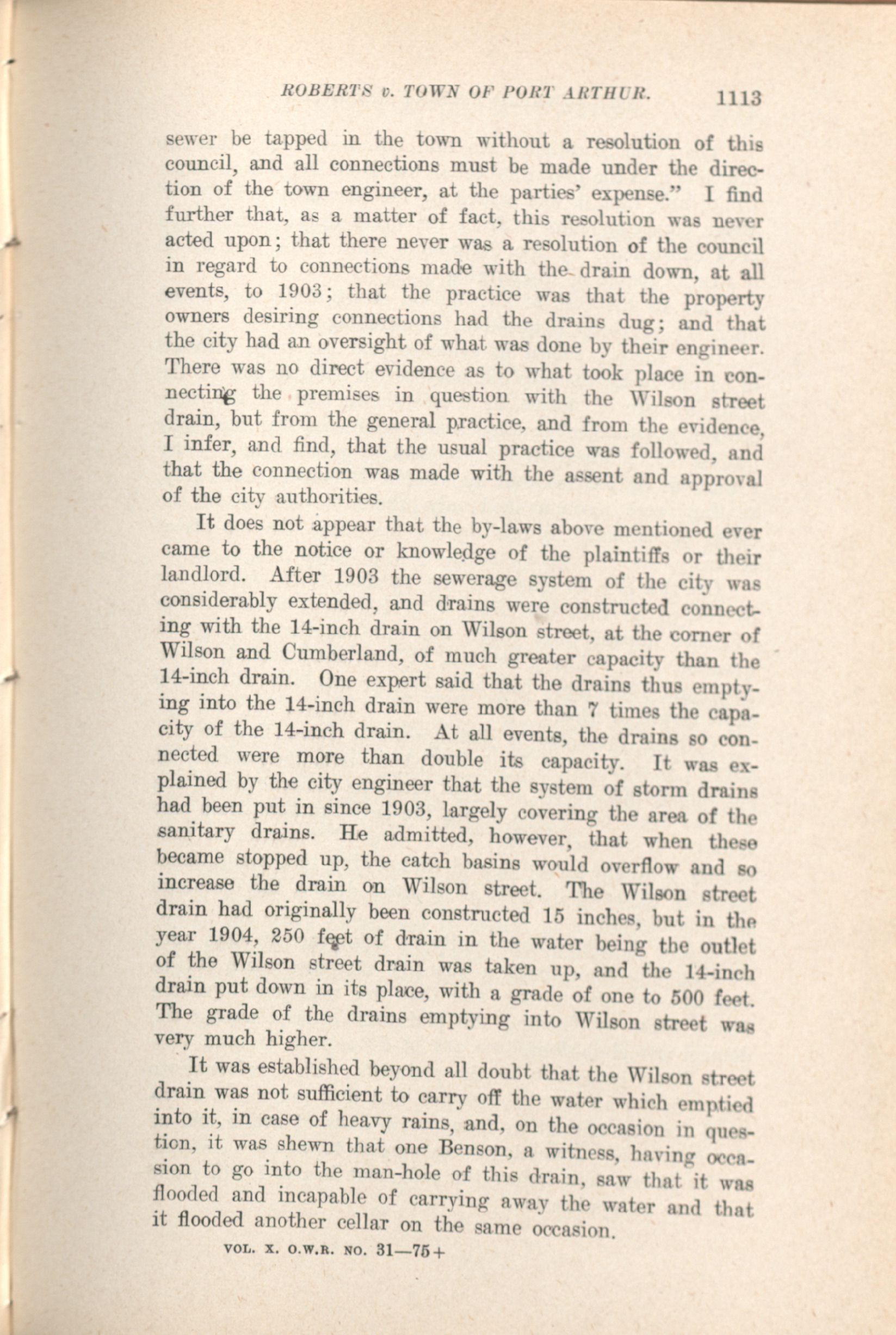 ROBERTS v. TOWN OF PORT ARTHUR. 1113

sewer be tapped in the town without a resolution of this council, and all connections must be made under the direction of the town engineer, at the parties' expense." I find further that, as a matter of fact, this resolution was never acted upon; that there never was a resolution of the council in regard to connections made with the drain down, at all events, to 1903; that the practice was that the property owners desiring connections had the drains dug; and that the city had an oversight of what was done by their engineer. There was no direct evidence as to what took place in connecting the premises in question with the Wilson street drain, but from the general practice, and from the evidence, I infer, and find, that the usual practice was followed, and that the connection was made with the assent and approval of the city authorities.

It does not appear that the by-laws above mentioned ever came to the notice or knowledge of the plaintiffs or their landlord. After 1903 the sewerage system of the city was considerably extended, and drains were constructed connecting with the 14-inch drain on Wilson street, at the corner of Wilson and Cumberland, of much greater capacity than the 14-inch drain. One expert said that the drains thus emptying into the 14-inch drain were more than 7 times the capacity of the 14-inch drain. At all events, the drains so connected were more than double its capacity. It was explained by the city engineer that the system of storm drains had been put in since 1903, largely covering the area of the sanitary drains. He admitted, however, that when these became stopped up, the catch basins would overflow and so increase the drain on Wilson street. The Wilson street drain had originally been constructed 15 inches, but in the year 1904, 250 feet of drain in the water being the outlet of the Wilson street drain was taken up, and the 14-inch drain put down in its place, with a grade of one to 500 feet. The grade of the drains emptying into Wilson street was very much higher.

It was established beyond all doubt that the Wilson street drain was not sufficient to carry off the water which emptied into it, in case of heavy rains, and, on the occasion in question, it was shewn that one Benson, a witness, having occasion to go into the man-hole of this drain, saw that it was flooded and incapable of carrying away the water and that it flooded another cellar on the same occasion.

VOL. X. O.W.R. NO. 31—75+